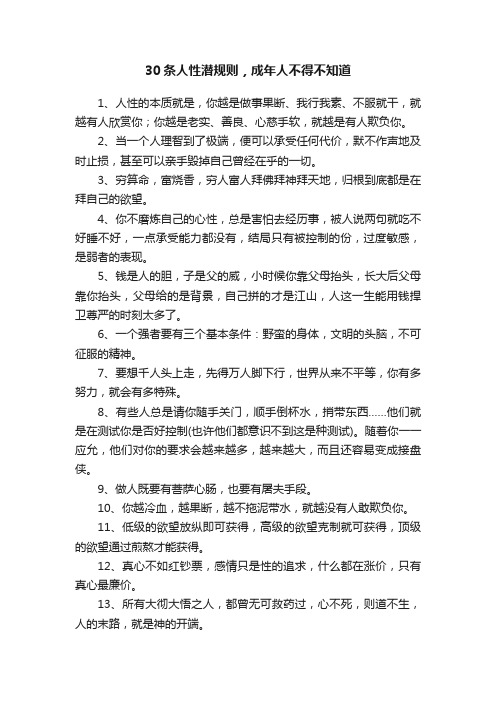 30条人性潜规则，成年人不得不知道

1、人性的本质就是，你越是做事果断、我行我素、不服就干，就越有人欣赏你；你越是老实、善良、心慈手软，就越是有人欺负你。

2、当一个人理智到了极端，便可以承受任何代价，默不作声地及时止损，甚至可以亲手毁掉自己曾经在乎的一切。

3、穷算命，富烧香，穷人富人拜佛拜神拜天地，归根到底都是在拜自己的欲望。

4、你不磨炼自己的心性，总是害怕去经历事，被人说两句就吃不好睡不好，一点承受能力都没有，结局只有被控制的份，过度敏感，是弱者的表现。

5、钱是人的胆，子是父的威，小时候你靠父母抬头，长大后父母靠你抬头，父母给的是背景，自己拼的才是江山，人这一生能用钱捍卫尊严的时刻太多了。

6、一个强者要有三个基本条件：野蛮的身体，文明的头脑，不可征服的精神。

7、要想千人头上走，先得万人脚下行，世界从来不平等，你有多努力，就会有多特殊。

8、有些人总是请你随手关门，顺手倒杯水，捎带东西……他们就是在测试你是否好控制(也许他们都意识不到这是种测试)。随着你一一应允，他们对你的要求会越来越多，越来越大，而且还容易变成接盘侠。

9、做人既要有菩萨心肠，也要有屠夫手段。

10、你越冷血，越果断，越不拖泥带水，就越没有人敢欺负你。

11、低级的欲望放纵即可获得，高级的欲望克制就可获得，顶级的欲望通过煎熬才能获得。

12、真心不如红钞票，感情只是性的追求，什么都在涨价，只有真心最廉价。

13、所有大彻大悟之人，都曾无可救药过，心不死，则道不生，人的末路，就是神的开端。